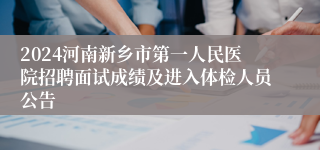 2024河南新乡市第一人民医院招聘面试成绩及进入体检人员公告